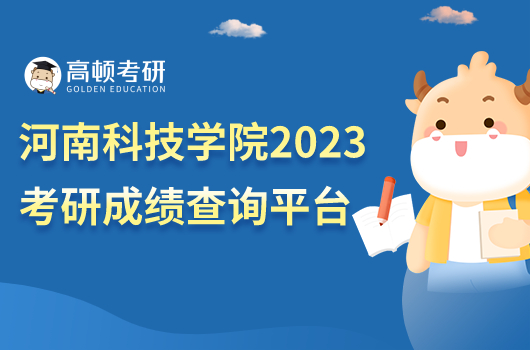 高顿考研
GOLDEN EDUCATION

河南科技学院2023
考研成绩查询平台